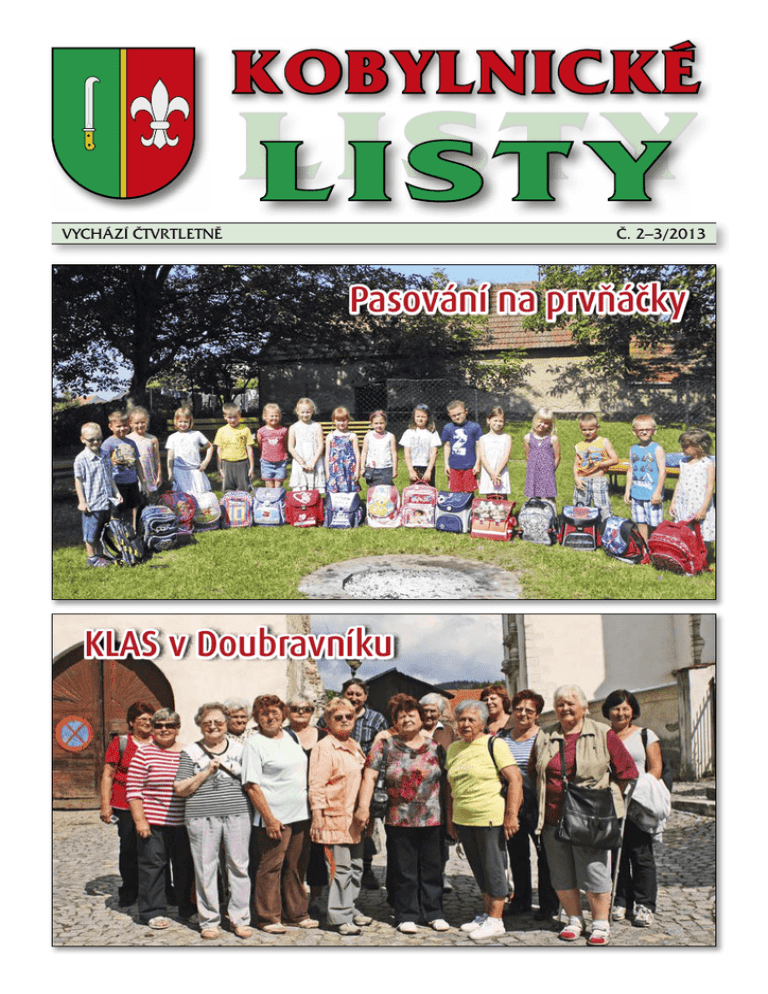 KOBYLNICKÉ
LISTY

VYCHÁZÍ ČTVRTLETNĚ
Č. 2–3/2013

Pasování na prvňáčky

KLAS v Doubravníku